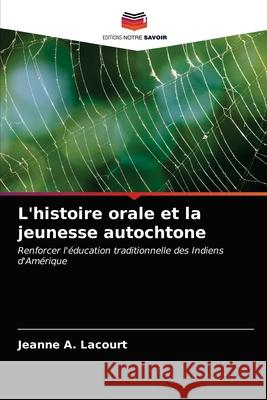 EDITIONS NOTRE SAVOIR

L'histoire orale et la jeunesse autochtone

Renforcer l'éducation traditionnelle des Indiens d'Amérique

Jeanne A. Lacourt

Kraina Książek